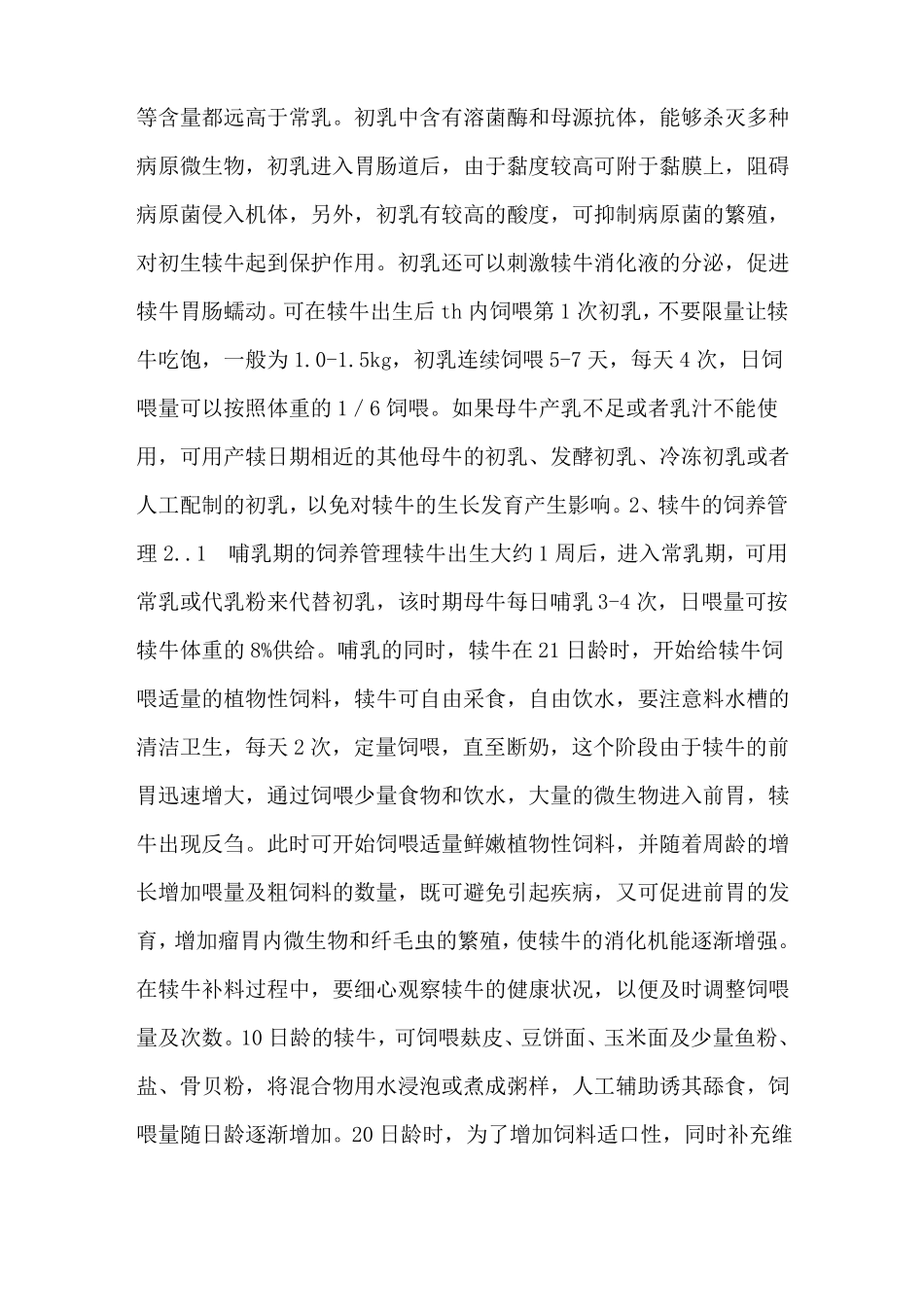 等含量都远高于常乳。初乳中含有溶菌酶和母源抗体，能够杀灭多种病原微生物，初乳进入胃肠道后，由于黏度较高可附于黏膜上，阻碍病原菌侵入机体，另外，初乳有较高的酸度，可抑制病原菌的繁殖，对初生犊牛起到保护作用。初乳还可以刺激犊牛消化液的分泌，促进犊牛胃肠蠕动。可在犊牛出生后th内饲喂第1次初乳，不要限量让犊牛吃饱，一般为1.0-1.5kg，初乳连续饲喂5-7天，每天4次，日饲喂量可以按照体重的1／6饲喂。如果母牛产乳不足或者乳汁不能使用，可用产犊日期相近的其他母牛的初乳、发酵初乳、冷冻初乳或者人工配制的初乳，以免对犊牛的生长发育产生影响。2、犊牛的饲养管理2..1 哺乳期的饲养管理犊牛出生大约1周后，进入常乳期，可用常乳或代乳粉来代替初乳，该时期母牛每日哺乳3-4次，日喂量可按犊牛体重的8%供给。哺乳的同时，犊牛在21日龄时，开始给犊牛饲喂适量的植物性饲料，犊牛可自由采食，自由饮水，要注意料水槽的清洁卫生，每天2次，定量饲喂，直至断奶，这个阶段由于犊牛的前胃迅速增大，通过饲喂少量食物和饮水，大量的微生物进入前胃，犊牛出现反刍。此时可开始饲喂适量鲜嫩植物性饲料，并随着周龄的增长增加喂量及粗饲料的数量，既可避免引起疾病，又可促进前胃的发育，增加瘤胃内微生物和纤毛虫的繁殖，使犊牛的消化机能逐渐增强。在犊牛补料过程中，要细心观察犊牛的健康状况，以便及时调整饲喂量及次数。10日龄的犊牛，可饲喂麸皮、豆饼面、玉米面及少量鱼粉、盐、骨贝粉，将混合物用水浸泡或煮成粥样，人工辅助诱其舔食，饲喂量随日龄逐渐增加。20日龄时，为了增加饲料适口性，同时补充维